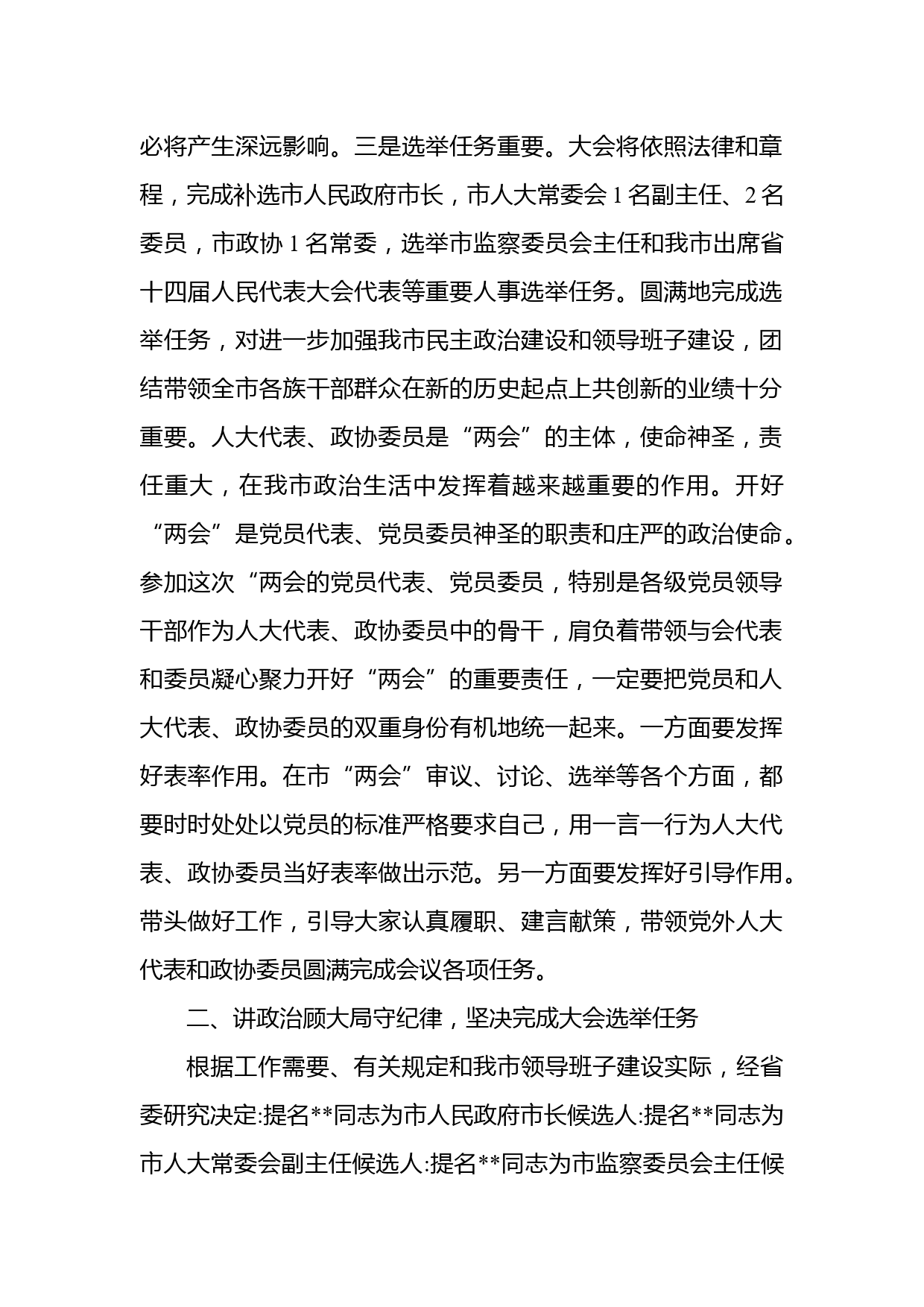 必将产生深远影响。三是选举任务重要。大会将依照法律和章程，完成补选市人民政府市长，市人大常委会 1 名副主任、2 名委员，市政协 1 名常委，选举市监察委员会主任和我市出席省十四届人民代表大会代表等重要人事选举任务。圆满地完成选举任务，对进一步加强我市民主政治建设和领导班子建设，团结带领全市各族干部群众在新的历史起点上共创新的业绩十分重要。人大代表、政协委员是“两会”的主体，使命神圣，责任重大，在我市政治生活中发挥着越来越重要的作用。开好“两会”是党员代表、党员委员神圣的职责和庄严的政治使命。参加这次“两会的党员代表、党员委员，特别是各级党员领导干部作为人大代表、政协委员中的骨干，肩负着带领与会代表和委员凝心聚力开好“两会”的重要责任，一定要把党员和人大代表、政协委员的双重身份有机地统一起来。一方面要发挥好表率作用。在市“两会”审议、讨论、选举等各个方面，都要时时处处以党员的标准严格要求自己，用一言一行为人大代表、政协委员当好表率做出示范。另一方面要发挥好引导作用。带头做好工作，引导大家认真履职、建言献策，带领党外人大代表和政协委员圆满完成会议各项任务。

二、讲政治顾大局守纪律，坚决完成大会选举任务

根据工作需要、有关规定和我市领导班子建设实际，经省委研究决定:提名**同志为市人民政府市长候选人:提名**同志为市人大常委会副主任候选人:提名**同志为市监察委员会主任候